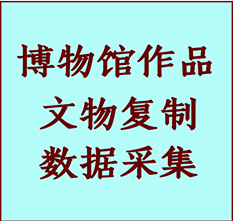 博物馆作品
文物复制
数据采集